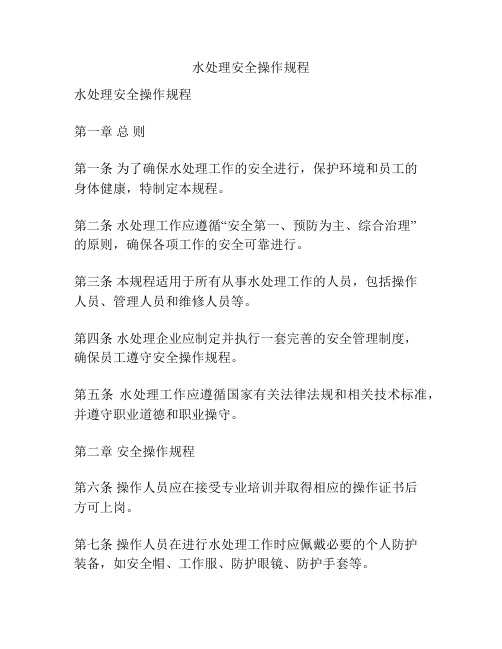 水处理安全操作规程

水处理安全操作规程

第一章 总 则

第一条 为了确保水处理工作的安全进行，保护环境和员工的身体健康，特制定本规程。

第二条 水处理工作应遵循“安全第一、预防为主、综合治理”的原则，确保各项工作的安全可靠进行。

第三条 本规程适用于所有从事水处理工作的人员，包括操作人员、管理人员和维修人员等。

第四条 水处理企业应制定并执行一套完善的安全管理制度，确保员工遵守安全操作规程。

第五条 水处理工作应遵循国家有关法律法规和相关技术标准，并遵守职业道德和职业操守。

第二章 安全操作规程

第六条 操作人员应在接受专业培训并取得相应的操作证书后方可上岗。

第七条 操作人员在进行水处理工作时应佩戴必要的个人防护装备，如安全帽、工作服、防护眼镜、防护手套等。